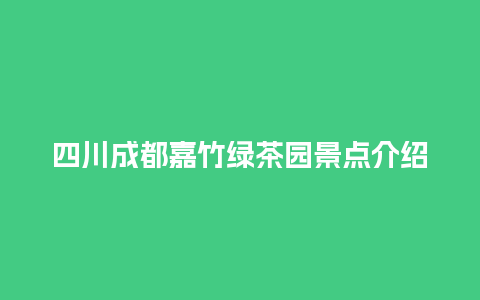 四川成都嘉竹绿茶园景点介绍